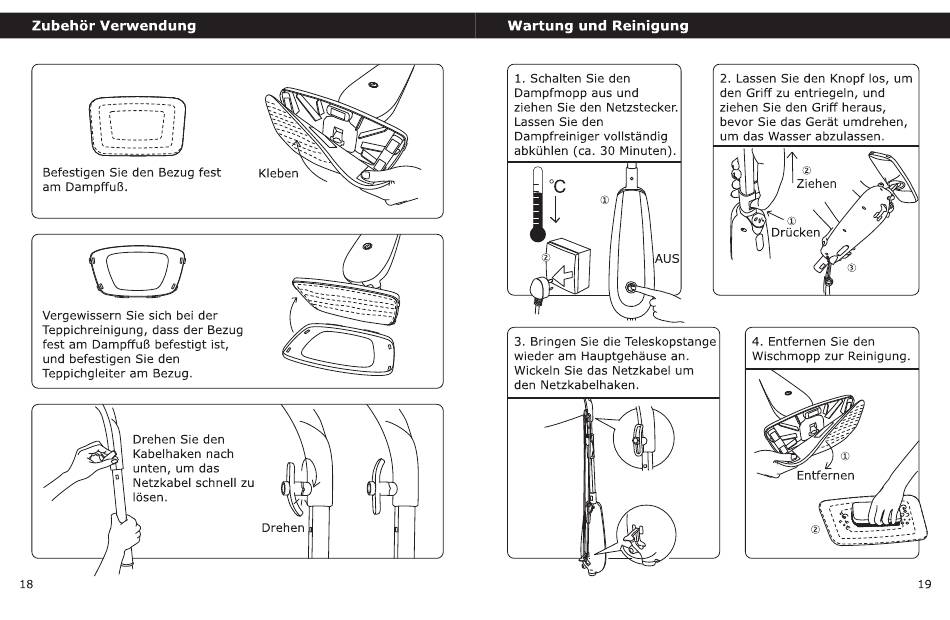 Zubehör Verwendung

Befestigen Sie den Bezug fest am Dampffuß.

Kleben

Vergewissern Sie sich bei der Teppichreinigung, dass der Bezug fest am Dampffuß befestigt ist, und befestigen Sie den Teppichgleiter am Bezug.

Drehen Sie den Kabelhaken nach unten, um das Netzkabel schnell zu lösen.

Drehen

18

Wartung und Reinigung

1. Schalten Sie den Dampfmopp aus und ziehen Sie den Netzstecker. Lassen Sie den Dampfreiniger vollständig abkühlen (ca. 30 Minuten).

°C

①

②

AUS

2. Lassen Sie den Knopf los, um den Griff zu entriegeln, und ziehen Sie den Griff heraus, bevor Sie das Gerät umdrehen, um das Wasser abzulassen.

②

Ziehen

①

Drücken

③

3. Bringen Sie die Teleskopstange wieder am Hauptgehäuse an. Wickeln Sie das Netzkabel um den Netzkabelhaken.

4. Entfernen Sie den Wischmopp zur Reinigung.

①

Entfernen

②

19